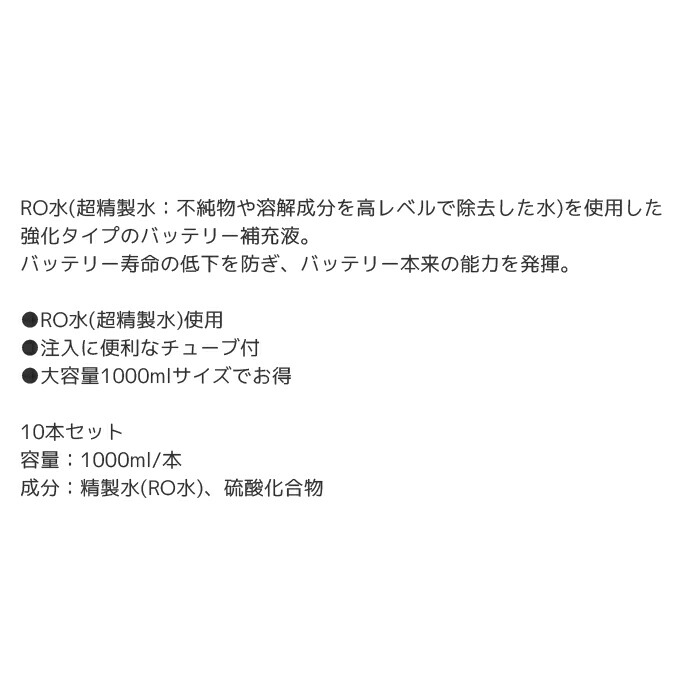 RO水(超精製水：不純物や溶解成分を高レベルで除去した水)を使用した強化タイプのバッテリー補充液。
バッテリー寿命の低下を防ぎ、バッテリー本来の能力を発揮。

●RO水(超精製水)使用
●注入に便利なチューブ付
●大容量1000mlサイズでお得

10本セット
容量：1000ml/本
成分：精製水(RO水)、硫酸化合物